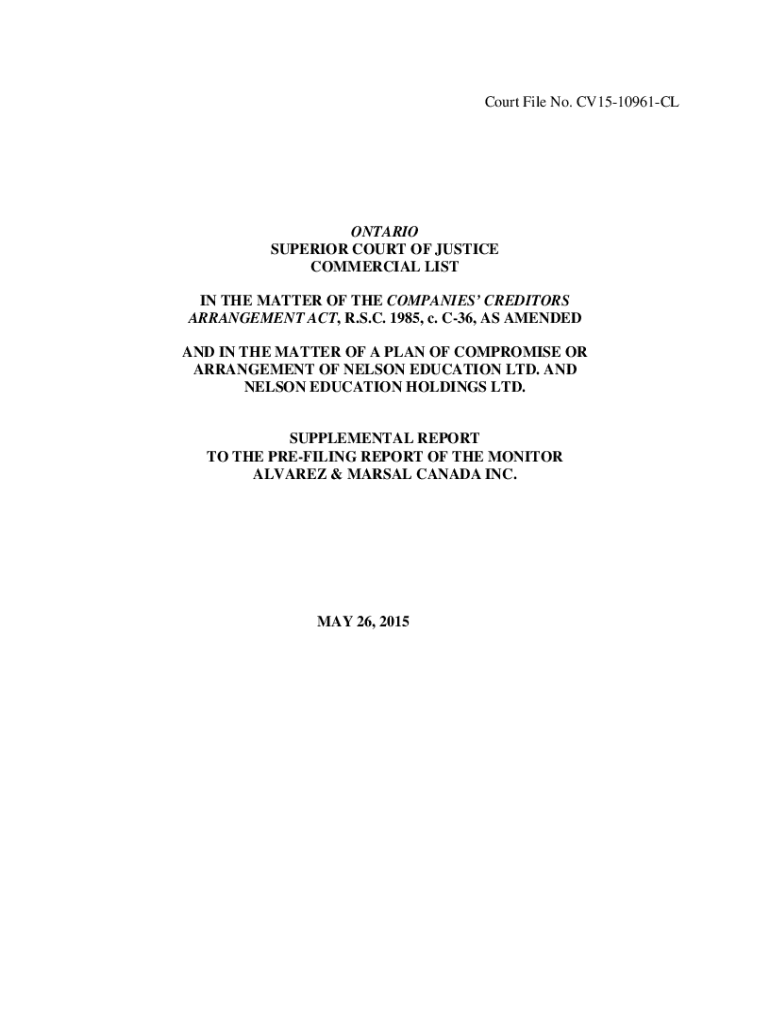 Court File No. CV15-10961-CL

ONTARIO
SUPERIOR COURT OF JUSTICE
COMMERCIAL LIST

IN THE MATTER OF THE COMPANIES' CREDITORS ARRANGEMENT ACT, R.S.C. 1985, c. C-36, AS AMENDED

AND IN THE MATTER OF A PLAN OF COMPROMISE OR ARRANGEMENT OF NELSON EDUCATION LTD. AND NELSON EDUCATION HOLDINGS LTD.

SUPPLEMENTAL REPORT
TO THE PRE-FILING REPORT OF THE MONITOR
ALVAREZ & MARSAL CANADA INC.

MAY 26, 2015